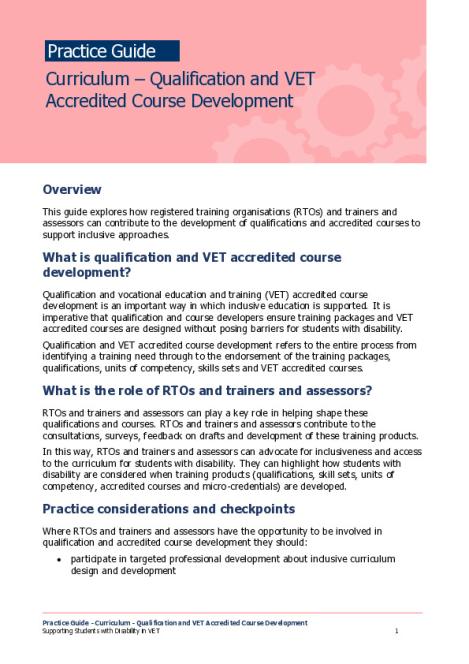 Practice Guide

Curriculum – Qualification and VET Accredited Course Development

Overview

This guide explores how registered training organisations (RTOs) and trainers and assessors can contribute to the development of qualifications and accredited courses to support inclusive approaches.

What is qualification and VET accredited course development?

Qualification and vocational education and training (VET) accredited course development is an important way in which inclusive education is supported. It is imperative that qualification and course developers ensure training packages and VET accredited courses are designed without posing barriers for students with disability.

Qualification and VET accredited course development refers to the entire process from identifying a training need through to the endorsement of the training packages, qualifications, units of competency, skills sets and VET accredited courses.

What is the role of RTOs and trainers and assessors?

RTOs and trainers and assessors can play a key role in helping shape these qualifications and courses. RTOs and trainers and assessors contribute to the consultations, surveys, feedback on drafts and development of these training products.

In this way, RTOs and trainers and assessors can advocate for inclusiveness and access to the curriculum for students with disability. They can highlight how students with disability are considered when training products (qualifications, skill sets, units of competency, accredited courses and micro-credentials) are developed.

Practice considerations and checkpoints

Where RTOs and trainers and assessors have the opportunity to be involved in qualification and accredited course development they should:

• participate in targeted professional development about inclusive curriculum design and development

Practice Guide – Curriculum – Qualification and VET Accredited Course Development
Supporting Students with Disability in VET 1